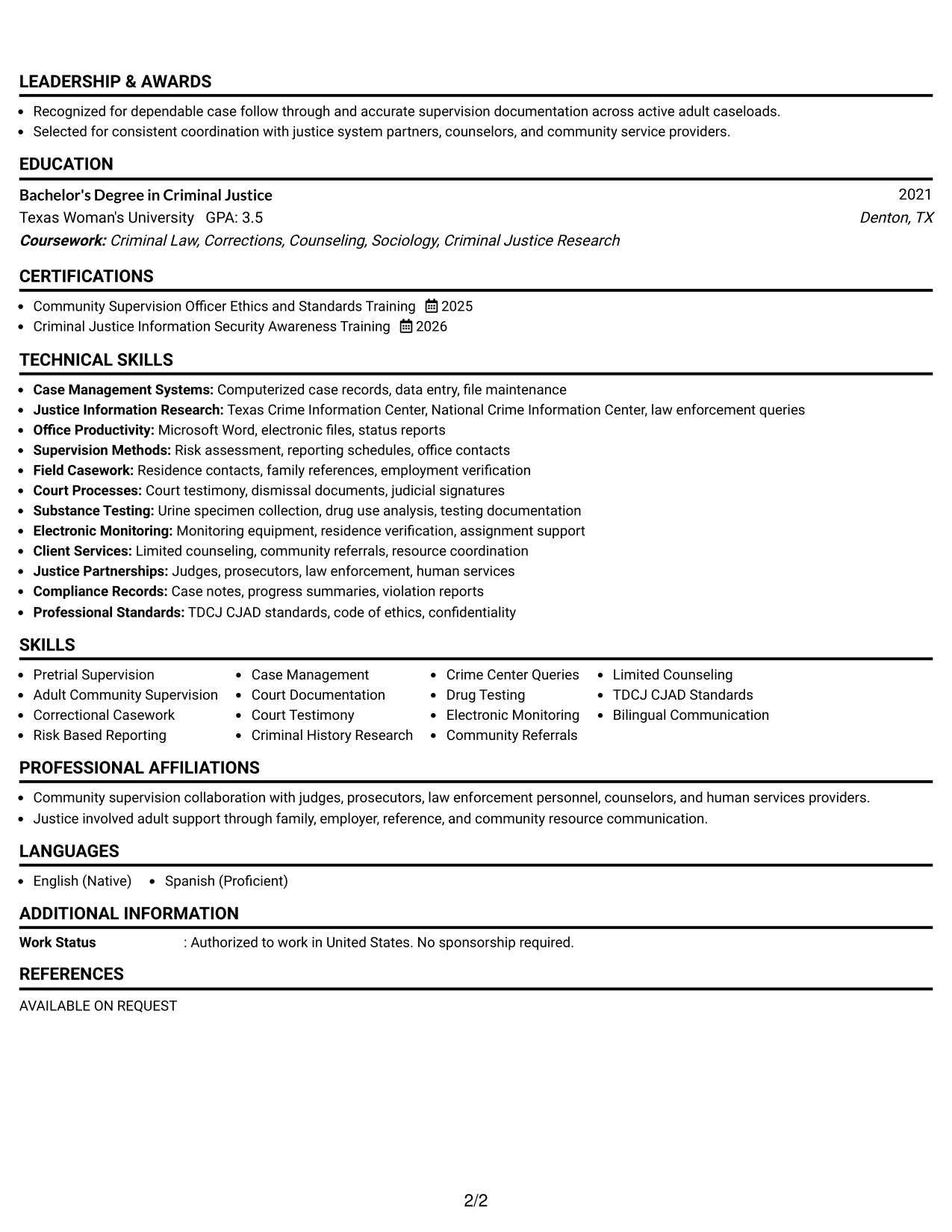 LEADERSHIP & AWARDS

• Recognized for dependable case follow through and accurate supervision documentation across active adult caseloads.
• Selected for consistent coordination with justice system partners, counselors, and community service providers.

EDUCATION

Bachelor's Degree in Criminal Justice 2021
Texas Woman's University GPA: 3.5 Denton, TX
Coursework: Criminal Law, Corrections, Counseling, Sociology, Criminal Justice Research

CERTIFICATIONS

• Community Supervision Officer Ethics and Standards Training 2025
• Criminal Justice Information Security Awareness Training 2026

TECHNICAL SKILLS

• Case Management Systems: Computerized case records, data entry, file maintenance
• Justice Information Research: Texas Crime Information Center, National Crime Information Center, law enforcement queries
• Office Productivity: Microsoft Word, electronic files, status reports
• Supervision Methods: Risk assessment, reporting schedules, office contacts
• Field Casework: Residence contacts, family references, employment verification
• Court Processes: Court testimony, dismissal documents, judicial signatures
• Substance Testing: Urine specimen collection, drug use analysis, testing documentation
• Electronic Monitoring: Monitoring equipment, residence verification, assignment support
• Client Services: Limited counseling, community referrals, resource coordination
• Justice Partnerships: Judges, prosecutors, law enforcement, human services
• Compliance Records: Case notes, progress summaries, violation reports
• Professional Standards: TDCJ CJAD standards, code of ethics, confidentiality

SKILLS

• Pretrial Supervision
• Adult Community Supervision
• Correctional Casework
• Risk Based Reporting
• Case Management
• Court Documentation
• Court Testimony
• Criminal History Research
• Crime Center Queries
• Drug Testing
• Electronic Monitoring
• Community Referrals
• Limited Counseling
• TDCJ CJAD Standards
• Bilingual Communication

PROFESSIONAL AFFILIATIONS

• Community supervision collaboration with judges, prosecutors, law enforcement personnel, counselors, and human services providers.
• Justice involved adult support through family, employer, reference, and community resource communication.

LANGUAGES

• English (Native) • Spanish (Proficient)

ADDITIONAL INFORMATION

Work Status : Authorized to work in United States. No sponsorship required.

REFERENCES

AVAILABLE ON REQUEST

2/2